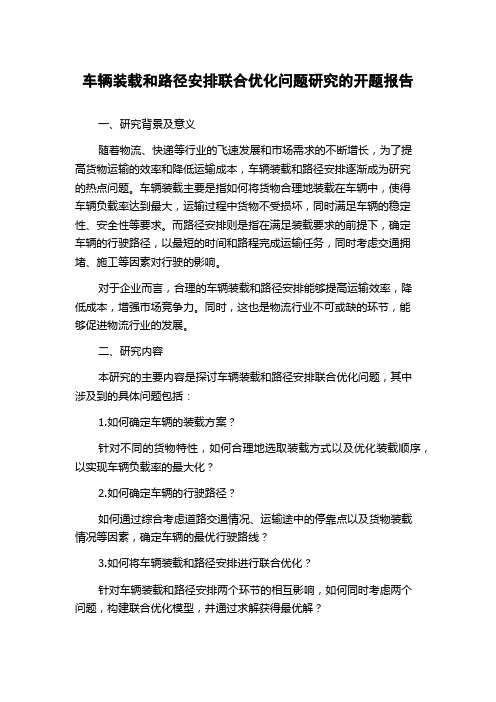 车辆装载和路径安排联合优化问题研究的开题报告

一、研究背景及意义

随着物流、快递等行业的飞速发展和市场需求的不断增长，为了提高货物运输的效率和降低运输成本，车辆装载和路径安排逐渐成为研究的热点问题。车辆装载主要是指如何将货物合理地装载在车辆中，使得车辆负载率达到最大，运输过程中货物不受损坏，同时满足车辆的稳定性、安全性等要求。而路径安排则是指在满足装载要求的前提下，确定车辆的行驶路径，以最短的时间和路程完成运输任务，同时考虑交通拥堵、施工等因素对行驶的影响。

对于企业而言，合理的车辆装载和路径安排能够提高运输效率，降低成本，增强市场竞争力。同时，这也是物流行业不可或缺的环节，能够促进物流行业的发展。

二、研究内容

本研究的主要内容是探讨车辆装载和路径安排联合优化问题，其中涉及到的具体问题包括：

1.如何确定车辆的装载方案？

针对不同的货物特性，如何合理地选取装载方式以及优化装载顺序，以实现车辆负载率的最大化？

2.如何确定车辆的行驶路径？

如何通过综合考虑道路交通情况、运输途中的停靠点以及货物装载情况等因素，确定车辆的最优行驶路线？

3.如何将车辆装载和路径安排进行联合优化？

针对车辆装载和路径安排两个环节的相互影响，如何同时考虑两个问题，构建联合优化模型，并通过求解获得最优解？